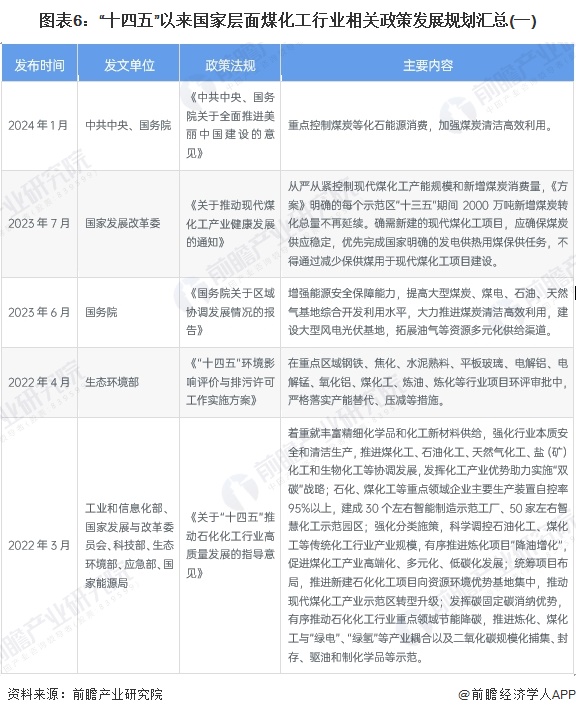 图表6："十四五"以来国家层面煤化工行业相关政策发展规划汇总(一)

| 发布时间 | 发文单位 | 政策法规 | 主要内容 |
|---|---|---|---|
| 2024年1月 | 中共中央、国务院 | 《中共中央、国务院关于全面推进美丽中国建设的意见》 | 重点控制煤炭等化石能源消费，加强煤炭清洁高效利用。 |
| 2023年7月 | 国家发展改革委 | 《关于推动现代煤化工产业健康发展的通知》 | 从严从紧控制现代煤化工产能规模和新增煤炭消费量，《方案》明确的每个示范区"十三五"期间 2000 万吨新增煤炭转化总量不再延续。确需新建的现代煤化工项目，应确保煤炭供应稳定，优先完成国家明确的发电供热用煤保供任务，不得通过减少保供煤用于现代煤化工项目建设。 |
| 2023年6月 | 国务院 | 《国务院关于区域协调发展情况的报告》 | 增强能源安全保障能力，提高大型煤炭、煤电、石油、天然气基地综合开发利用水平，大力推进煤炭清洁高效利用，建设大型风电光伏基地，拓展油气等资源多元化供给渠道。 |
| 2022年4月 | 生态环境部 | 《"十四五"环境影响评价与排污许可工作实施方案》 | 在重点区域钢铁、焦化、水泥熟料、平板玻璃、电解铝、电解锰、氧化铝、煤化工、炼油、炼化等行业项目环评审批中，严格落实产能替代、压减等措施。 |
| 2022年3月 | 工业和信息化部、国家发展与改革委员会、科技部、生态环境部、应急部、国家能源局 | 《关于"十四五"推动石化化工行业高质量发展的指导意见》 | 着重就丰富精细化学品和化工新材料供给，强化行业本质安全和清洁生产，推进煤化工、石油化工、天然气化工、盐（矿）化工和生物化工等协调发展，发挥化工产业优势助力实施"双碳"战略；石化、煤化工等重点领域企业主要生产装置自控率95%以上，建成 30 个左右智能制造示范工厂、50 家左右智慧化工示范园区；强化分类施策，科学调控石油化工、煤化工等传统化工行业产业规模，有序推进炼化项目"降油增化"，促进煤化工产业高端化、多元化、低碳化发展；统筹项目布局，推进新建石化化工项目向资源环境优势基地集中，推动现代煤化工产业示范区转型升级；发挥碳固定碳消纳优势，有序推动石化化工行业重点领域节能降碳，推进炼化、煤化工与"绿电"、"绿氢"等产业耦合以及二氧化碳规模化捕集、封存、驱油和制化学品等示范。 |

资料来源：前瞻产业研究院

@前瞻经济学人APP